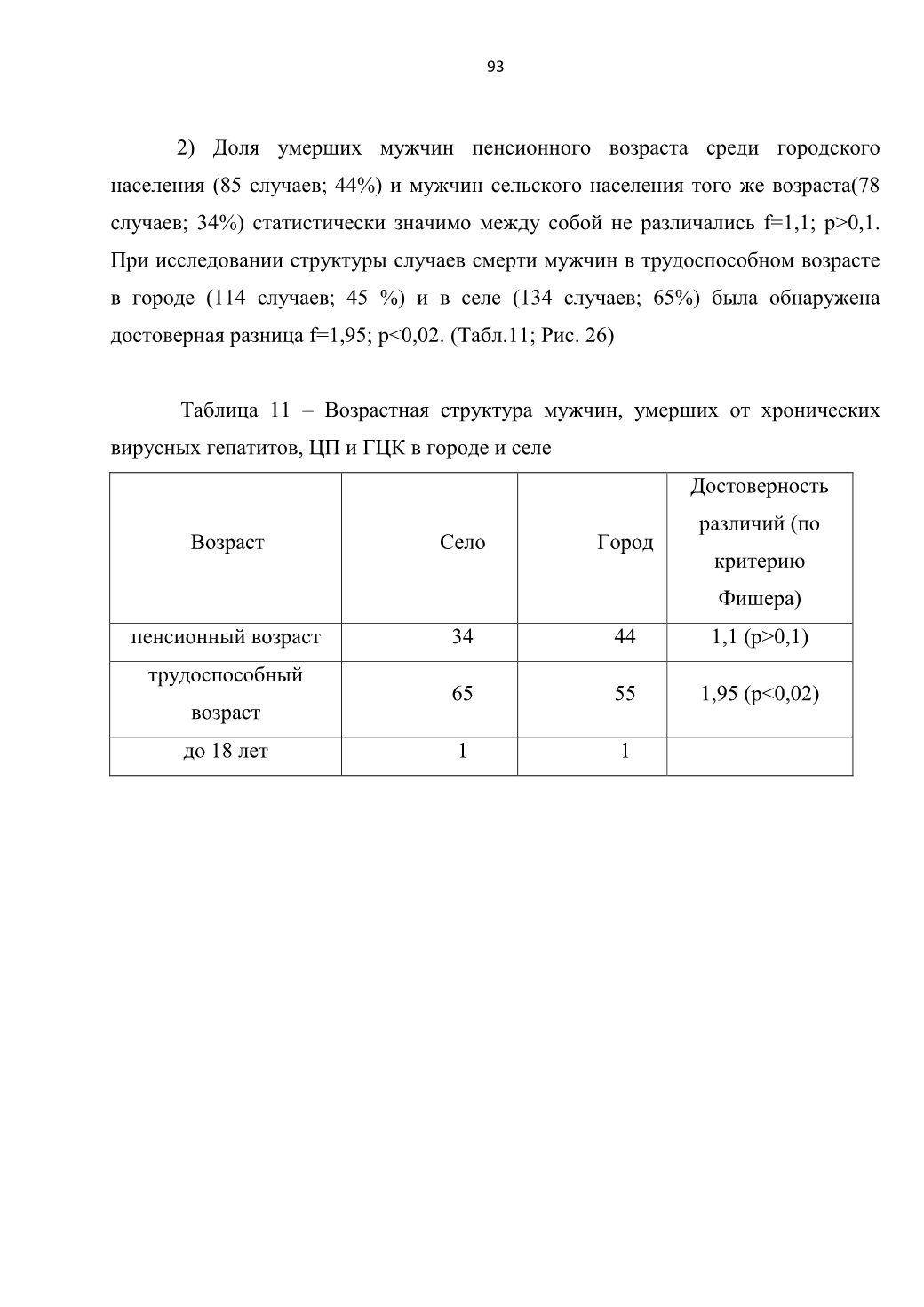 93

2) Доля умерших мужчин пенсионного возраста среди городского населения (85 случаев; 44%) и мужчин сельского населения того же возраста(78 случаев; 34%) статистически значимо между собой не различались f=1,1; p>0,1. При исследовании структуры случаев смерти мужчин в трудоспособном возрасте в городе (114 случаев; 45 %) и в селе (134 случаев; 65%) была обнаружена достоверная разница f=1,95; p<0,02. (Табл.11; Рис. 26)

Таблица 11 – Возрастная структура мужчин, умерших от хронических вирусных гепатитов, ЦП и ГЦК в городе и селе

| Возраст | Село | Город | Достоверность различий (по критерию Фишера) |
|---|---|---|---|
| пенсионный возраст | 34 | 44 | 1,1 (p>0,1) |
| трудоспособный возраст | 65 | 55 | 1,95 (p<0,02) |
| до 18 лет | 1 | 1 | |